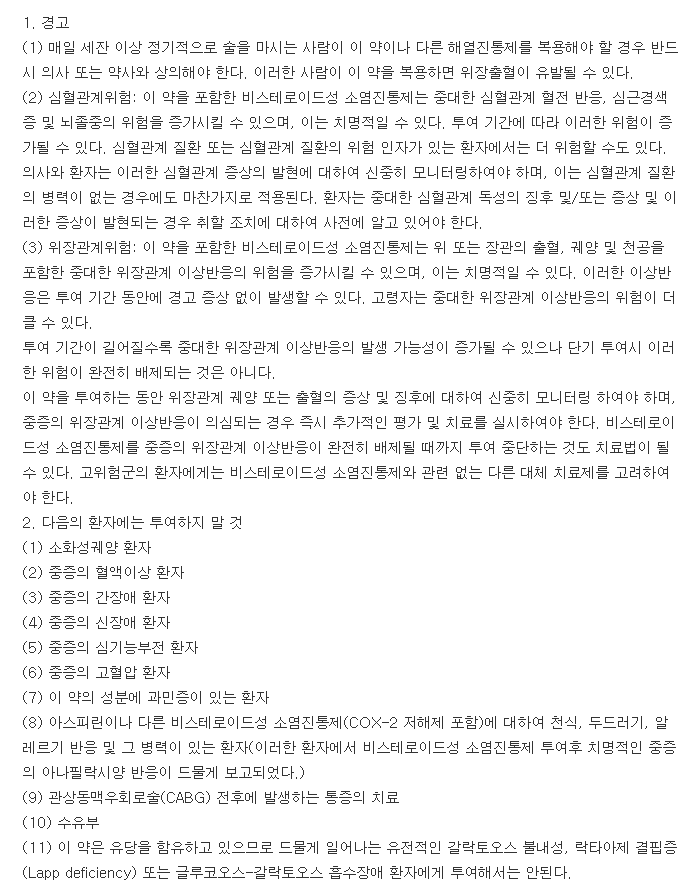 1. 경고
(1) 매일 세잔 이상 정기적으로 술을 마시는 사람이 이 약이나 다른 해열진통제를 복용해야 할 경우 반드시 의사 또는 약사와 상의해야 한다. 이러한 사람이 이 약을 복용하면 위장출혈이 유발될 수 있다.
(2) 심혈관계위험: 이 약을 포함한 비스테로이드성 소염진통제는 중대한 심혈관계 혈전 반응, 심근경색증 및 뇌졸중의 위험을 증가시킬 수 있으며, 이는 치명적일 수 있다. 투여 기간에 따라 이러한 위험이 증가될 수 있다. 심혈관계 질환 또는 심혈관계 질환의 위험 인자가 있는 환자에서는 더 위험할 수도 있다. 의사와 환자는 이러한 심혈관계 증상의 발현에 대하여 신중히 모니터링하여야 하며, 이는 심혈관계 질환의 병력이 없는 경우에도 마찬가지로 적용된다. 환자는 중대한 심혈관계 독성의 징후 및/또는 증상 및 이러한 증상이 발현되는 경우 취할 조치에 대하여 사전에 알고 있어야 한다.
(3) 위장관계위험: 이 약을 포함한 비스테로이드성 소염진통제는 위 또는 장관의 출혈, 궤양 및 천공을 포함한 중대한 위장관계 이상반응의 위험을 증가시킬 수 있으며, 이는 치명적일 수 있다. 이러한 이상반응은 투여 기간 동안에 경고 증상 없이 발생할 수 있다. 고령자는 중대한 위장관계 이상반응의 위험이 더 클 수 있다.
투여 기간이 길어질수록 중대한 위장관계 이상반응의 발생 가능성이 증가될 수 있으나 단기 투여시 이러한 위험이 완전히 배제되는 것은 아니다.
이 약을 투여하는 동안 위장관계 궤양 또는 출혈의 증상 및 징후에 대하여 신중히 모니터링 하여야 하며, 중증의 위장관계 이상반응이 의심되는 경우 즉시 추가적인 평가 및 치료를 실시하여야 한다. 비스테로이드성 소염진통제를 중증의 위장관계 이상반응이 완전히 배제될 때까지 투여 중단하는 것도 치료법이 될 수 있다. 고위험군의 환자에게는 비스테로이드성 소염진통제와 관련 없는 다른 대체 치료제를 고려하여야 한다.
2. 다음의 환자에는 투여하지 말 것
(1) 소화성궤양 환자
(2) 중증의 혈액이상 환자
(3) 중증의 간장애 환자
(4) 중증의 신장애 환자
(5) 중증의 심기능부전 환자
(6) 중증의 고혈압 환자
(7) 이 약의 성분에 과민증이 있는 환자
(8) 아스피린이나 다른 비스테로이드성 소염진통제(COX-2 저해제 포함)에 대하여 천식, 두드러기, 알레르기 반응 및 그 병력이 있는 환자(이러한 환자에서 비스테로이드성 소염진통제 투여후 치명적인 중증의 아나필락시양 반응이 드물게 보고되었다.)
(9) 관상동맥우회로술(CABG) 전후에 발생하는 통증의 치료
(10) 수유부
(11) 이 약은 유당을 함유하고 있으므로 드물게 일어나는 유전적인 갈락토오스 불내성, 락타아제 결핍증(Lapp deficiency) 또는 글루코오스-갈락토오스 흡수장애 환자에게 투여해서는 안된다.